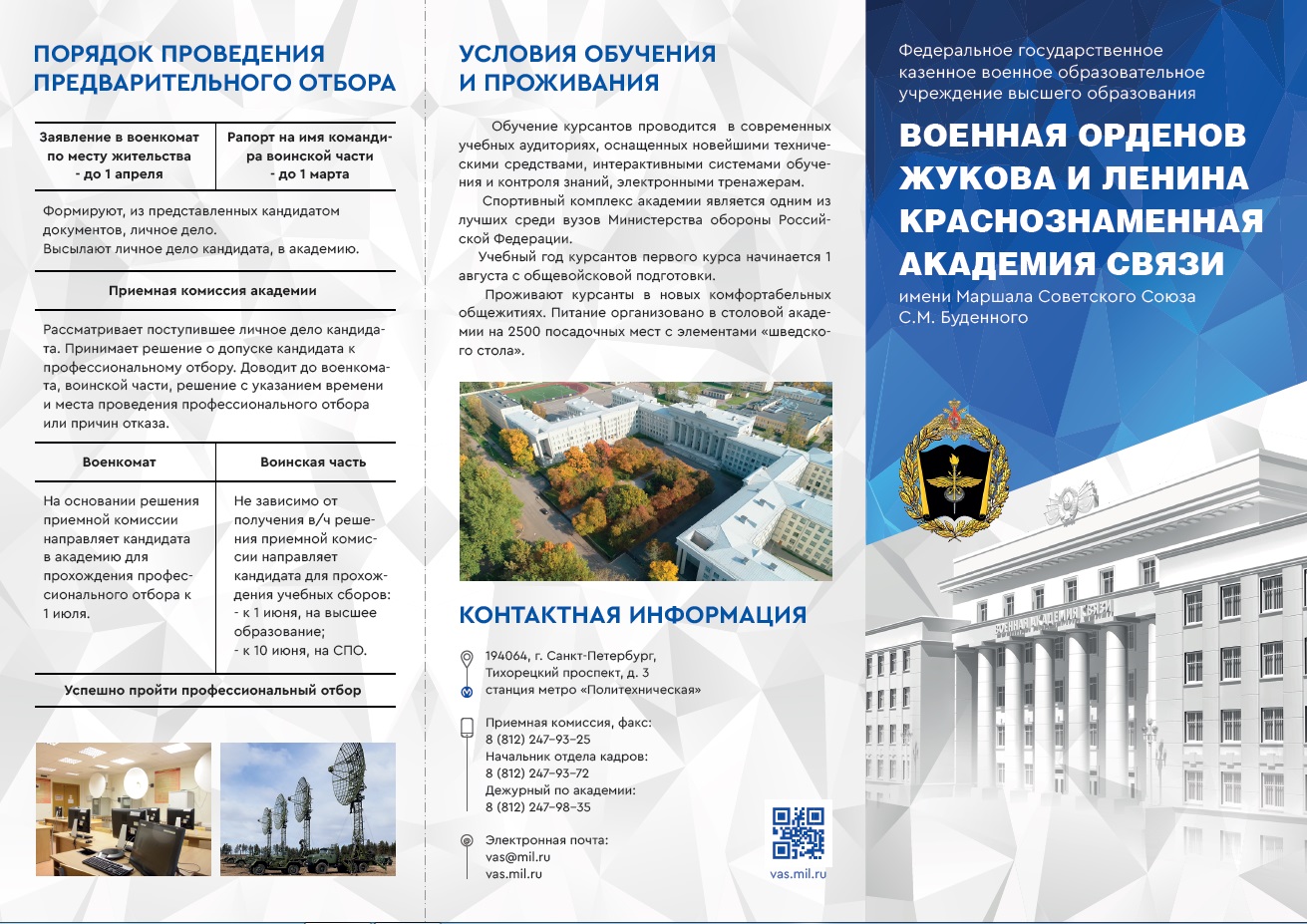 ПОРЯДОК ПРОВЕДЕНИЯ ПРЕДВАРИТЕЛЬНОГО ОТБОРА

| Заявление в военкомат по месту жительства - до 1 апреля | Рапорт на имя командира воинской части - до 1 марта |
|---|---|

Формируют, из представленных кандидатом документов, личное дело.
Высылают личное дело кандидата, в академию.

Приемная комиссия академии

Рассматривает поступившее личное дело кандидата. Принимает решение о допуске кандидата к профессиональному отбору. Доводит до военкомата, воинской части, решение с указанием времени и места проведения профессионального отбора или причин отказа.

| Военкомат | Воинская часть |
|---|---|
| На основании решения приемной комиссии направляет кандидата в академию для прохождения профессионального отбора к 1 июля. | Не зависимо от получения в/ч решения приемной комиссии направляет кандидата для прохождения учебных сборов: - к 1 июня, на высшее образование; - к 10 июня, на СПО. |

Успешно пройти профессиональный отбор

УСЛОВИЯ ОБУЧЕНИЯ И ПРОЖИВАНИЯ

Обучение курсантов проводится в современных учебных аудиториях, оснащенных новейшими техническими средствами, интерактивными системами обучения и контроля знаний, электронными тренажерам.

Спортивный комплекс академии является одним из лучших среди вузов Министерства обороны Российской Федерации.

Учебный год курсантов первого курса начинается 1 августа с общевойсковой подготовки.

Проживают курсанты в новых комфортабельных общежитиях. Питание организовано в столовой академии на 2500 посадочных мест с элементами «шведского стола».

КОНТАКТНАЯ ИНФОРМАЦИЯ

194064, г. Санкт-Петербург, Тихорецкий проспект, д. 3
станция метро «Политехническая»

Приемная комиссия, факс:
8 (812) 247–93–25
Начальник отдела кадров:
8 (812) 247–93–72
Дежурный по академии:
8 (812) 247–98–35

Электронная почта:
vas@mil.ru
vas.mil.ru

vas.mil.ru

Федеральное государственное казенное военное образовательное учреждение высшего образования

ВОЕННАЯ ОРДЕНОВ ЖУКОВА И ЛЕНИНА КРАСНОЗНАМЕННАЯ АКАДЕМИЯ СВЯЗИ

имени Маршала Советского Союза С.М. Буденного

ВОЕННАЯ АКАДЕМИЯ СВЯЗИ